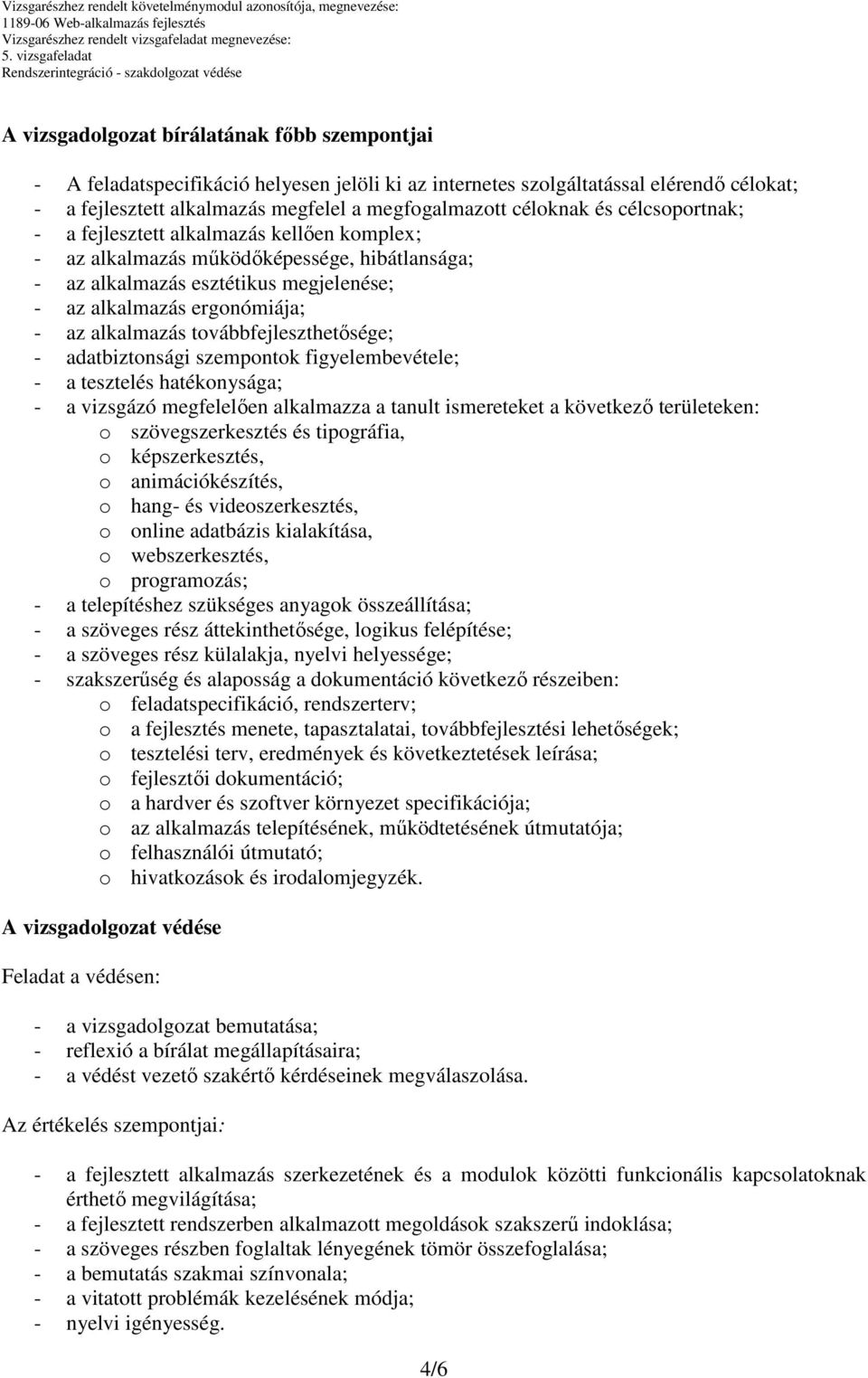 Vizsgarészhez rendelt követelménymodul azonosítója, megnevezése:
1189-06 Web-alkalmazás fejlesztés
Vizsgarészhez rendelt vizsgafeladat megnevezése:
5. vizsgafeladat
Rendszerintegráció - szakdolgozat védése

A vizsgadolgozat bírálatának főbb szempontjai

- A feladatspecifikáció helyesen jelöli ki az internetes szolgáltatással elérendő célokat;
- a fejlesztett alkalmazás megfelel a megfogalmazott céloknak és célcsoportnak;
- a fejlesztett alkalmazás kellően komplex;
- az alkalmazás működőképessége, hibátlansága;
- az alkalmazás esztétikus megjelenése;
- az alkalmazás ergonómiája;
- az alkalmazás továbbfejleszthetősége;
- adatbiztonsági szempontok figyelembevétele;
- a tesztelés hatékonysága;
- a vizsgázó megfelelően alkalmazza a tanult ismereteket a következő területeken:
o szövegszerkesztés és tipográfia,
o képszerkesztés,
o animációkészítés,
o hang- és videoszerkesztés,
o online adatbázis kialakítása,
o webszerkesztés,
o programozás;
- a telepítéshez szükséges anyagok összeállítása;
- a szöveges rész áttekinthetősége, logikus felépítése;
- a szöveges rész külalakja, nyelvi helyessége;
- szakszerűség és alaposság a dokumentáció következő részeiben:
o feladatspecifikáció, rendszerterv;
o a fejlesztés menete, tapasztalatai, továbbfejlesztési lehetőségek;
o tesztelési terv, eredmények és következtetések leírása;
o fejlesztői dokumentáció;
o a hardver és szoftver környezet specifikációja;
o az alkalmazás telepítésének, működtetésének útmutatója;
o felhasználói útmutató;
o hivatkozások és irodalomjegyzék.

A vizsgadolgozat védése

Feladat a védésen:

- a vizsgadolgozat bemutatása;
- reflexió a bírálat megállapításaira;
- a védést vezető szakértő kérdéseinek megválaszolása.

Az értékelés szempontjai:

- a fejlesztett alkalmazás szerkezetének és a modulok közötti funkcionális kapcsolatoknak érthető megvilágítása;
- a fejlesztett rendszerben alkalmazott megoldások szakszerű indoklása;
- a szöveges részben foglaltak lényegének tömör összefoglalása;
- a bemutatás szakmai színvonala;
- a vitatott problémák kezelésének módja;
- nyelvi igényesség.

4/6